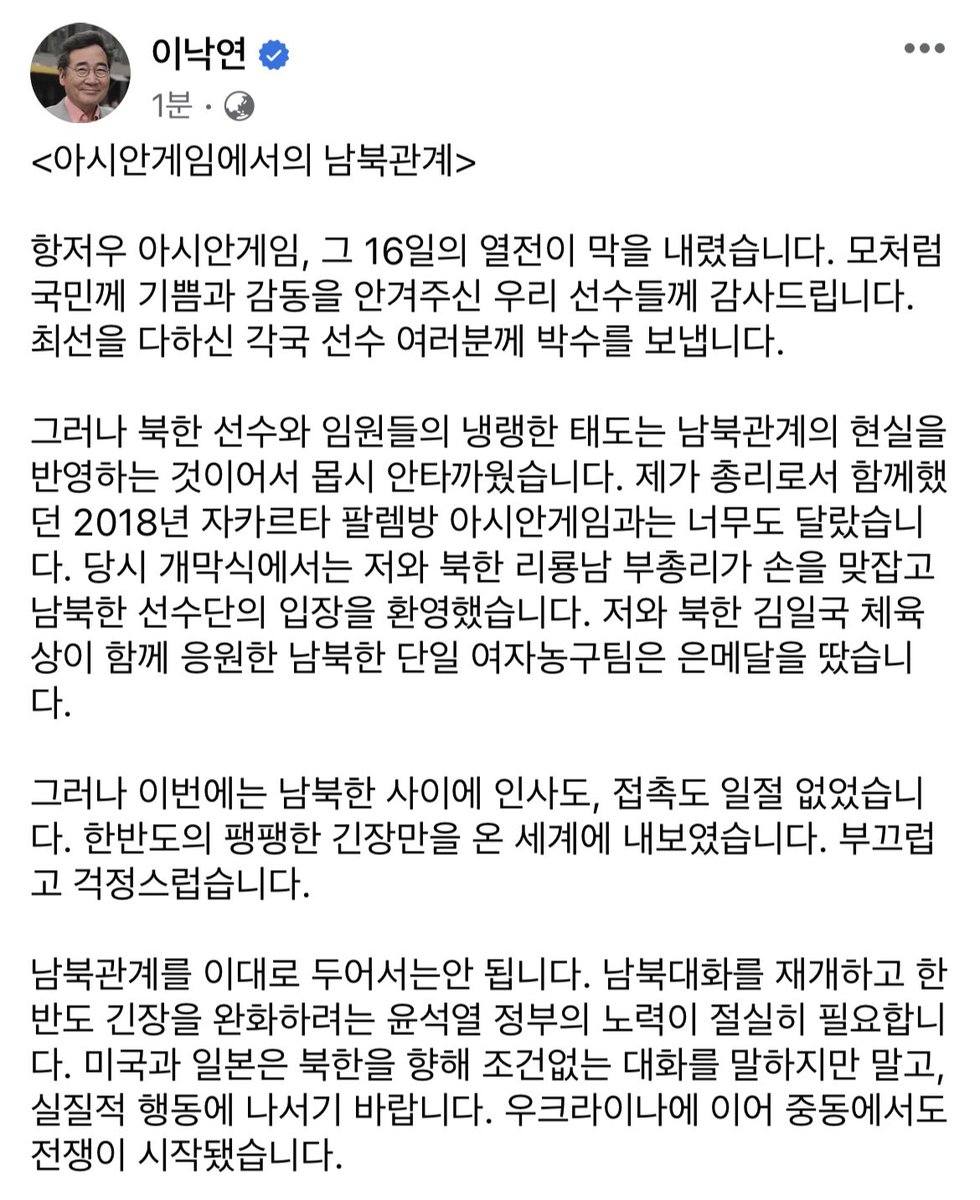 이낙연
1분 ·

<아시안게임에서의 남북관계>

항저우 아시안게임, 그 16일의 열전이 막을 내렸습니다. 모처럼 국민께 기쁨과 감동을 안겨주신 우리 선수들께 감사드립니다. 최선을 다하신 각국 선수 여러분께 박수를 보냅니다.

그러나 북한 선수와 임원들의 냉랭한 태도는 남북관계의 현실을 반영하는 것이어서 몹시 안타까웠습니다. 제가 총리로서 함께했던 2018년 자카르타 팔렘방 아시안게임과는 너무도 달랐습니다. 당시 개막식에서는 저와 북한 리룡남 부총리가 손을 맞잡고 남북한 선수단의 입장을 환영했습니다. 저와 북한 김일국 체육상이 함께 응원한 남북한 단일 여자농구팀은 은메달을 땄습니다.

그러나 이번에는 남북한 사이에 인사도, 접촉도 일절 없었습니다. 한반도의 팽팽한 긴장만을 온 세계에 내보였습니다. 부끄럽고 걱정스럽습니다.

남북관계를 이대로 두어서는안 됩니다. 남북대화를 재개하고 한반도 긴장을 완화하려는 윤석열 정부의 노력이 절실히 필요합니다. 미국과 일본은 북한을 향해 조건없는 대화를 말하지만 말고, 실질적 행동에 나서기 바랍니다. 우크라이나에 이어 중동에서도 전쟁이 시작됐습니다.